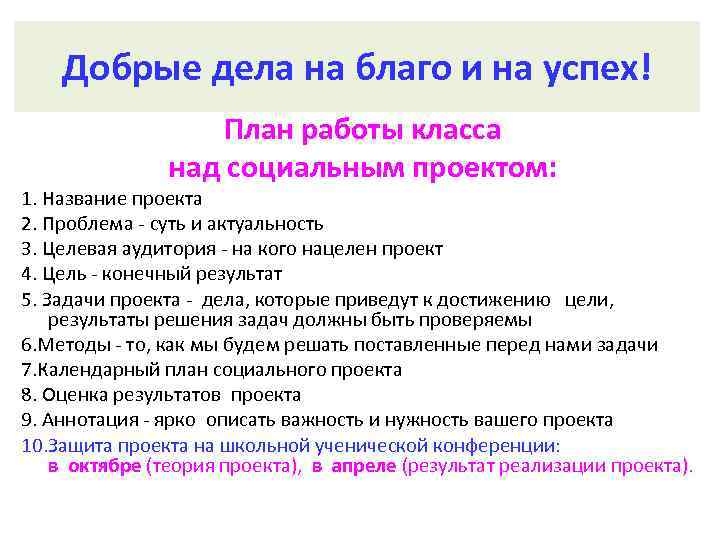 Добрые дела на благо и на успех!

План работы класса над социальным проектом:

1. Название проекта
2. Проблема - суть и актуальность
3. Целевая аудитория - на кого нацелен проект
4. Цель - конечный результат
5. Задачи проекта - дела, которые приведут к достижению цели, результаты решения задач должны быть проверяемы
6.Методы - то, как мы будем решать поставленные перед нами задачи
7.Календарный план социального проекта
8. Оценка результатов проекта
9. Аннотация - ярко описать важность и нужность вашего проекта
10.Защита проекта на школьной ученической конференции: в октябре (теория проекта), в апреле (результат реализации проекта).